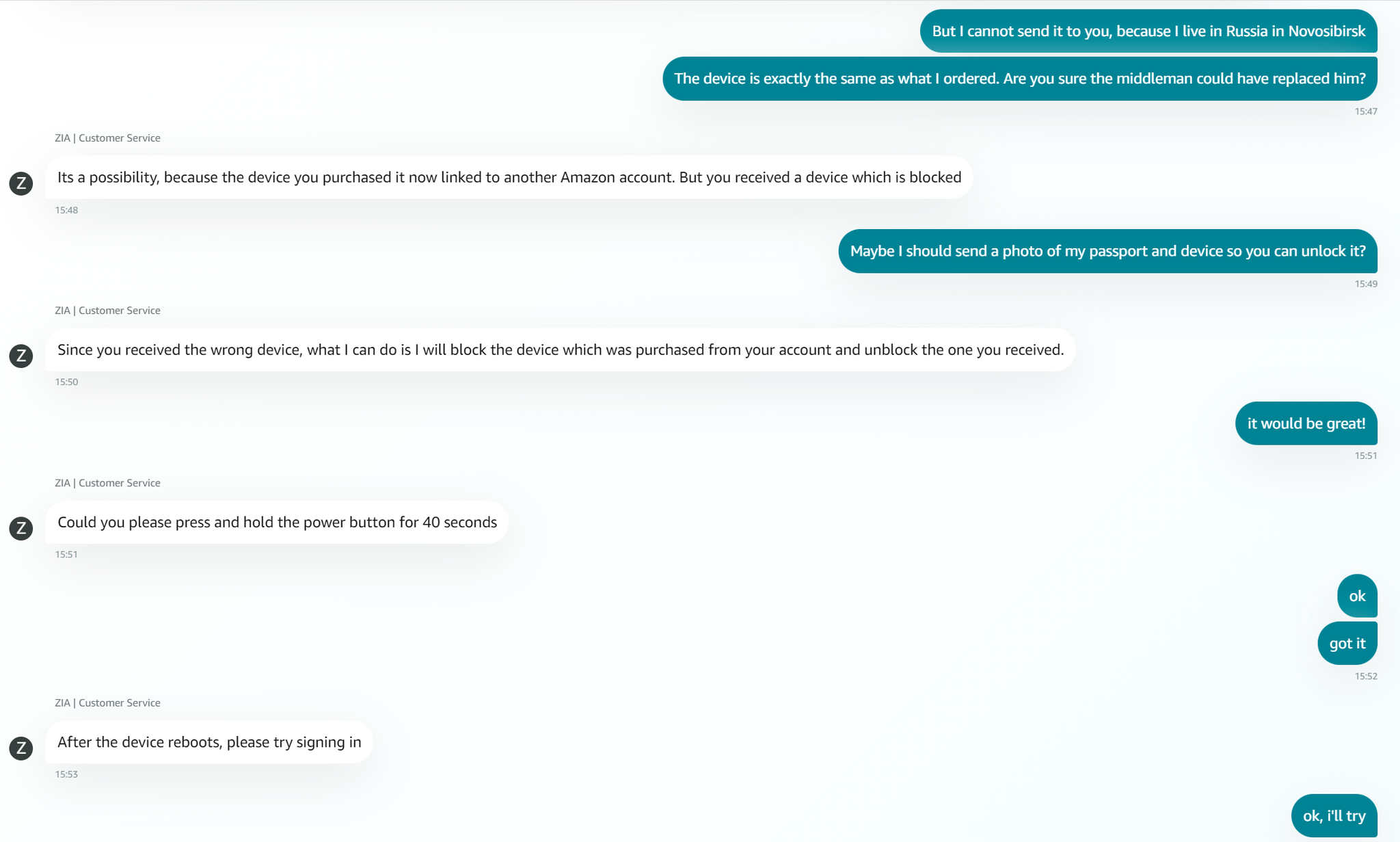 But I cannot send it to you, because I live in Russia in Novosibirsk

The device is exactly the same as what I ordered. Are you sure the middleman could have replaced him?

15:47

ZIA | Customer Service

Z

Its a possibility, because the device you purchased it now linked to another Amazon account. But you received a device which is blocked

15:48

Maybe I should send a photo of my passport and device so you can unlock it?

15:49

ZIA | Customer Service

Z

Since you received the wrong device, what I can do is I will block the device which was purchased from your account and unblock the one you received.

15:50

it would be great!

15:51

ZIA | Customer Service

Z

Could you please press and hold the power button for 40 seconds

15:51

ok

got it

15:52

ZIA | Customer Service

Z

After the device reboots, please try signing in

15:53

ok, i'll try